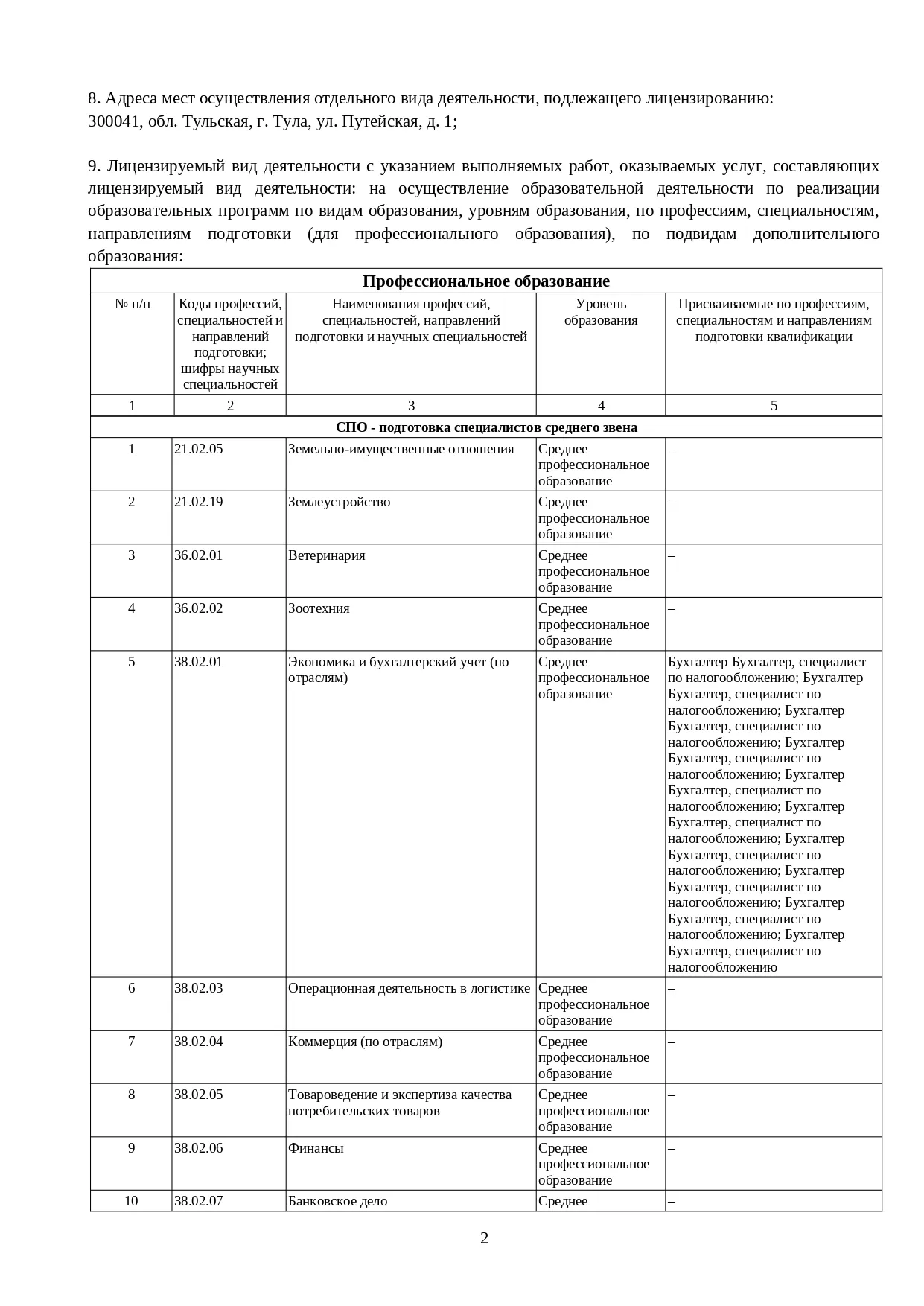 8. Адреса мест осуществления отдельного вида деятельности, подлежащего лицензированию:
300041, обл. Тульская, г. Тула, ул. Путейская, д. 1;

9. Лицензируемый вид деятельности с указанием выполняемых работ, оказываемых услуг, составляющих лицензируемый вид деятельности: на осуществление образовательной деятельности по реализации образовательных программ по видам образования, уровням образования, по профессиям, специальностям, направлениям подготовки (для профессионального образования), по подвидам дополнительного образования:

| Профессиональное образование | | | | |
|---|---|---|---|---|
| № п/п | Коды профессий, специальностей и направлений подготовки; шифры научных специальностей | Наименования профессий, специальностей, направлений подготовки и научных специальностей | Уровень образования | Присваиваемые по профессиям, специальностям и направлениям подготовки квалификации |
| 1 | 2 | 3 | 4 | 5 |
| СПО - подготовка специалистов среднего звена | | | | |
| 1 | 21.02.05 | Земельно-имущественные отношения | Среднее профессиональное образование | – |
| 2 | 21.02.19 | Землеустройство | Среднее профессиональное образование | – |
| 3 | 36.02.01 | Ветеринария | Среднее профессиональное образование | – |
| 4 | 36.02.02 | Зоотехния | Среднее профессиональное образование | – |
| 5 | 38.02.01 | Экономика и бухгалтерский учет (по отраслям) | Среднее профессиональное образование | Бухгалтер Бухгалтер, специалист по налогообложению; Бухгалтер Бухгалтер, специалист по налогообложению; Бухгалтер Бухгалтер, специалист по налогообложению; Бухгалтер Бухгалтер, специалист по налогообложению; Бухгалтер Бухгалтер, специалист по налогообложению; Бухгалтер Бухгалтер, специалист по налогообложению; Бухгалтер Бухгалтер, специалист по налогообложению; Бухгалтер Бухгалтер, специалист по налогообложению; Бухгалтер Бухгалтер, специалист по налогообложению; Бухгалтер Бухгалтер, специалист по налогообложению |
| 6 | 38.02.03 | Операционная деятельность в логистике | Среднее профессиональное образование | – |
| 7 | 38.02.04 | Коммерция (по отраслям) | Среднее профессиональное образование | – |
| 8 | 38.02.05 | Товароведение и экспертиза качества потребительских товаров | Среднее профессиональное образование | – |
| 9 | 38.02.06 | Финансы | Среднее профессиональное образование | – |
| 10 | 38.02.07 | Банковское дело | Среднее | – |

2